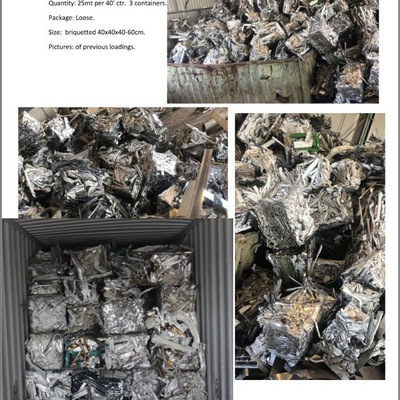 Quantity: 25mt per 40' ctr. 3 containers.

Package: Loose.

Size: briquetted 40x40x40-60cm.

Pictures: of previous loadings.